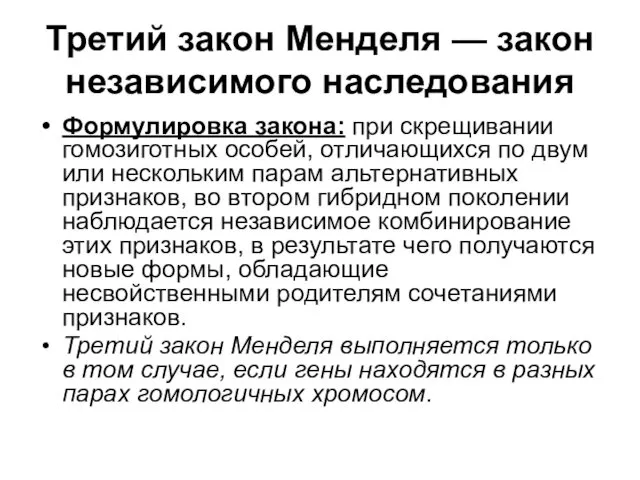 Третий закон Менделя — закон независимого наследования

• Формулировка закона: при скрещивании гомозиготных особей, отличающихся по двум или нескольким парам альтернативных признаков, во втором гибридном поколении наблюдается независимое комбинирование этих признаков, в результате чего получаются новые формы, обладающие несвойственными родителям сочетаниями признаков.

• Третий закон Менделя выполняется только в том случае, если гены находятся в разных парах гомологичных хромосом.